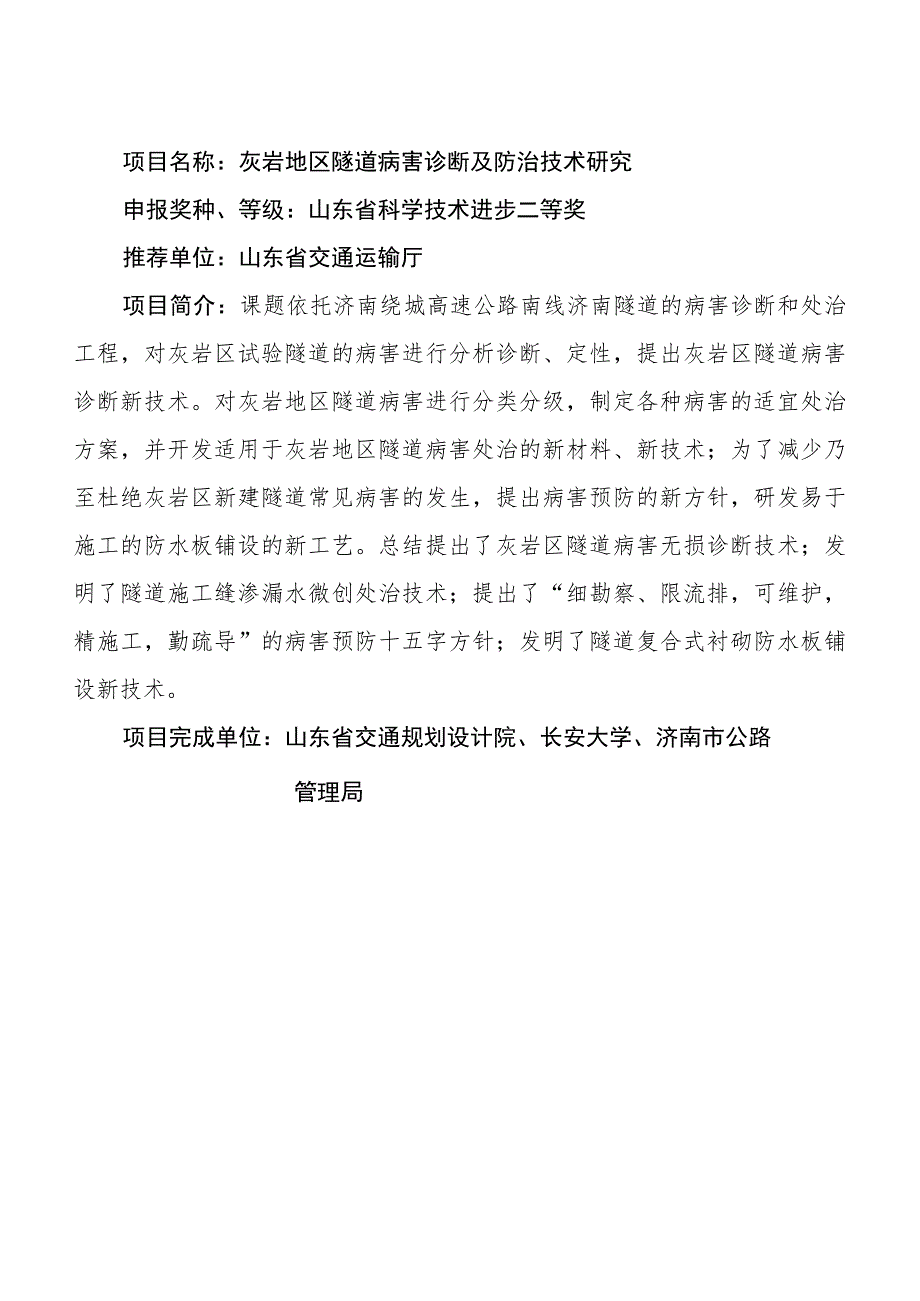 项目名称：灰岩地区隧道病害诊断及防治技术研究

申报奖种、等级：山东省科学技术进步二等奖

推荐单位：山东省交通运输厅

项目简介：课题依托济南绕城高速公路南线济南隧道的病害诊断和处治工程，对灰岩区试验隧道的病害进行分析诊断、定性，提出灰岩区隧道病害诊断新技术。对灰岩地区隧道病害进行分类分级，制定各种病害的适宜处治方案，并开发适用于灰岩地区隧道病害处治的新材料、新技术；为了减少乃至杜绝灰岩区新建隧道常见病害的发生，提出病害预防的新方针，研发易于施工的防水板铺设的新工艺。总结提出了灰岩区隧道病害无损诊断技术；发明了隧道施工缝渗漏水微创处治技术；提出了“细勘察、限流排，可维护，精施工，勤疏导”的病害预防十五字方针；发明了隧道复合式衬砌防水板铺设新技术。

项目完成单位：山东省交通规划设计院、长安大学、济南市公路管理局